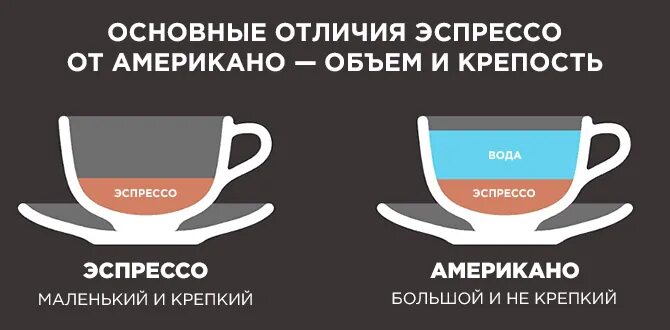 ОСНОВНЫЕ ОТЛИЧИЯ ЭСПРЕССО ОТ АМЕРИКАНО — ОБЪЕМ И КРЕПОСТЬ

ЭСПРЕССО

ЭСПРЕССО
МАЛЕНЬКИЙ И КРЕПКИЙ

ВОДА
ЭСПРЕССО

АМЕРИКАНО
БОЛЬШОЙ И НЕ КРЕПКИЙ